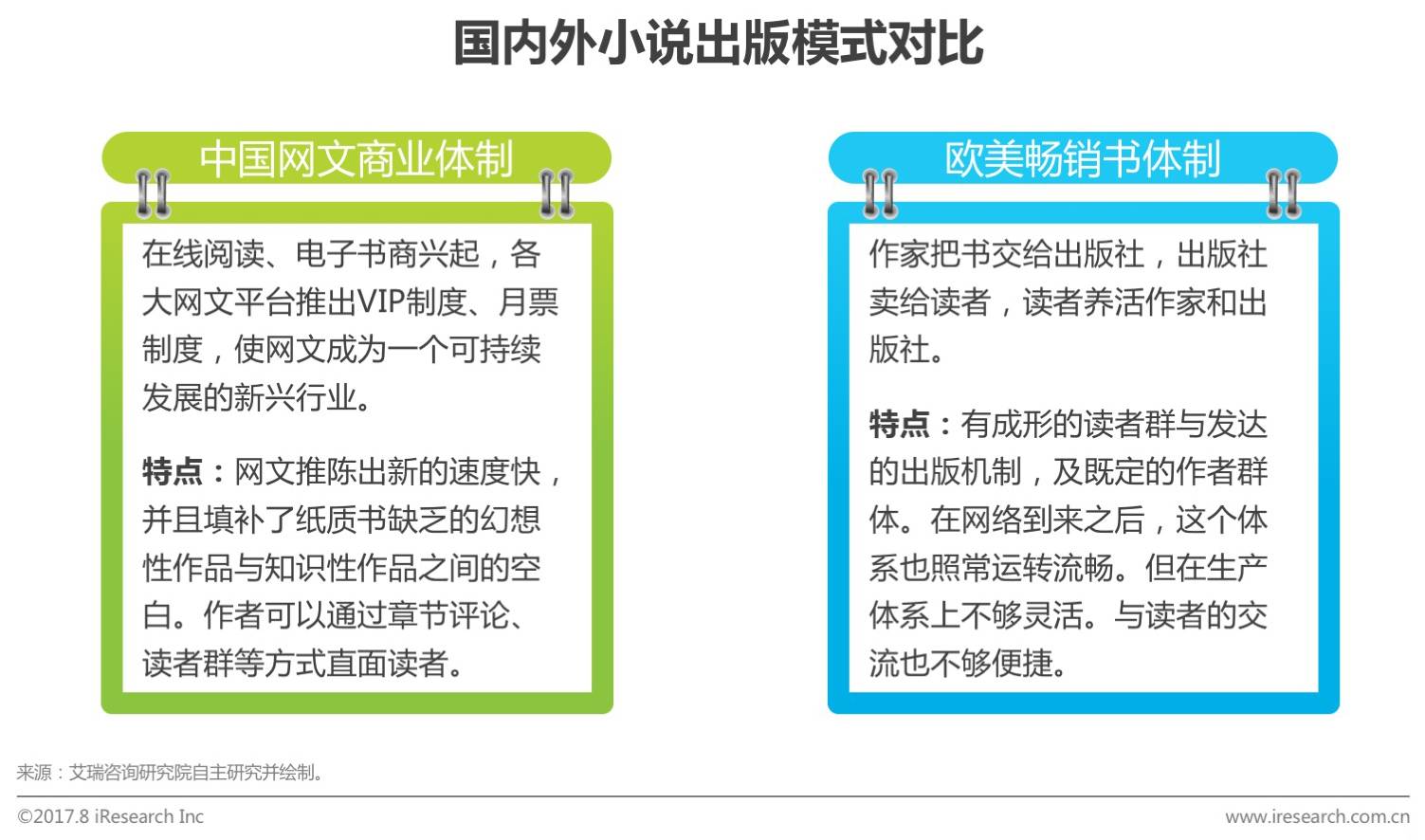 国内外小说出版模式对比

中国网文商业体制

在线阅读、电子书商兴起，各大网文平台推出VIP制度、月票制度，使网文成为一个可持续发展的新兴行业。

特点：网文推陈出新的速度快，并且填补了纸质书缺乏的幻想性作品与知识性作品之间的空白。作者可以通过章节评论、读者群等方式直面读者。

欧美畅销书体制

作家把书交给出版社，出版社卖给读者，读者养活作家和出版社。

特点：有成形的读者群与发达的出版机制，及既定的作者群体。在网络到来之后，这个体系也照常运转流畅。但在生产体系上不够灵活。与读者的交流也不够便捷。

来源：艾瑞咨询研究院自主研究并绘制。

©2017.8 iResearch Inc

www.iresearch.com.cn